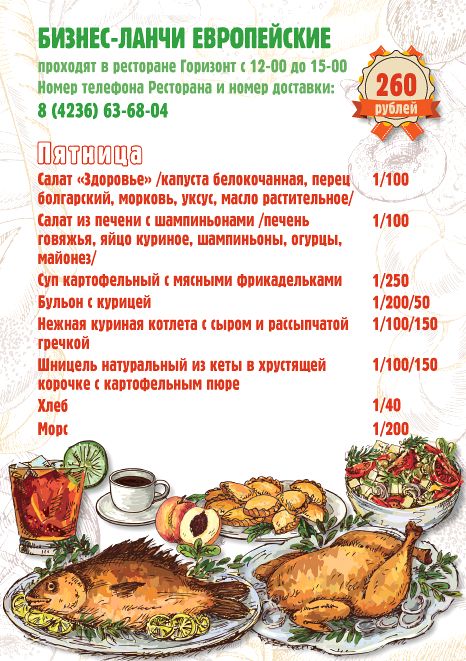 БИЗНЕС-ЛАНЧИ ЕВРОПЕЙСКИЕ

проходят в ресторане Горизонт с 12-00 до 15-00
Номер телефона Ресторана и номер доставки:
8 (4236) 63-68-04

260
рублей

Пятница

Салат «Здоровье» /капуста белокочанная, перец болгарский, морковь, уксус, масло растительное/ 1/100

Салат из печени с шампиньонами /печень говяжья, яйцо куриное, шампиньоны, огурцы, майонез/ 1/100

Суп картофельный с мясными фрикадельками 1/250

Бульон с курицей 1/200/50

Нежная куриная котлета с сыром и рассыпчатой гречкой 1/100/150

Шницель натуральный из кеты в хрустящей корочке с картофельным пюре 1/100/150

Хлеб 1/40

Морс 1/200